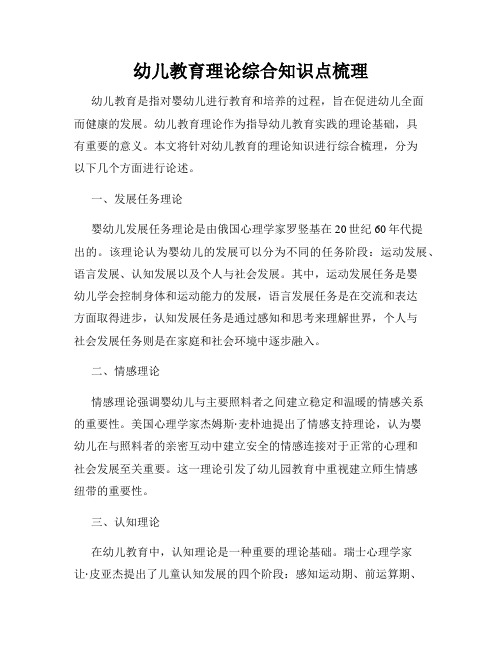 幼儿教育理论综合知识点梳理

幼儿教育是指对婴幼儿进行教育和培养的过程，旨在促进幼儿全面而健康的发展。幼儿教育理论作为指导幼儿教育实践的理论基础，具有重要的意义。本文将针对幼儿教育的理论知识进行综合梳理，分为以下几个方面进行论述。

一、发展任务理论

婴幼儿发展任务理论是由俄国心理学家罗竖基在20世纪60年代提出的。该理论认为婴幼儿的发展可以分为不同的任务阶段：运动发展、语言发展、认知发展以及个人与社会发展。其中，运动发展任务是婴幼儿学会控制身体和运动能力的发展，语言发展任务是在交流和表达方面取得进步，认知发展任务是通过感知和思考来理解世界，个人与社会发展任务则是在家庭和社会环境中逐步融入。

二、情感理论

情感理论强调婴幼儿与主要照料者之间建立稳定和温暖的情感关系的重要性。美国心理学家杰姆斯·麦朴迪提出了情感支持理论，认为婴幼儿在与照料者的亲密互动中建立安全的情感连接对于正常的心理和社会发展至关重要。这一理论引发了幼儿园教育中重视建立师生情感纽带的重要性。

三、认知理论

在幼儿教育中，认知理论是一种重要的理论基础。瑞士心理学家让·皮亚杰提出了儿童认知发展的四个阶段：感知运动期、前运算期、